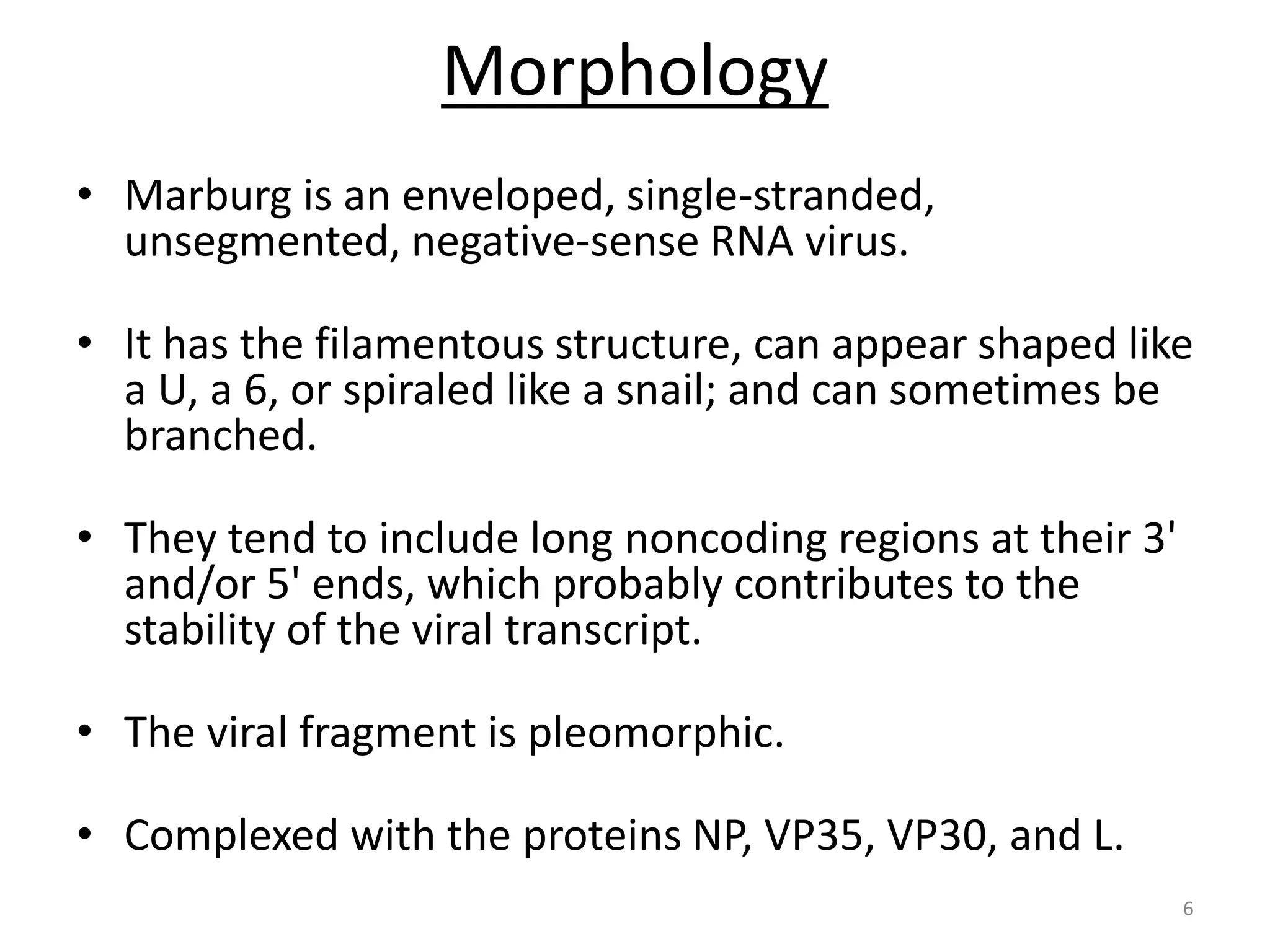 Morphology

• Marburg is an enveloped, single-stranded, unsegmented, negative-sense RNA virus.

• It has the filamentous structure, can appear shaped like a U, a 6, or spiraled like a snail; and can sometimes be branched.

• They tend to include long noncoding regions at their 3' and/or 5' ends, which probably contributes to the stability of the viral transcript.

• The viral fragment is pleomorphic.

• Complexed with the proteins NP, VP35, VP30, and L.

6